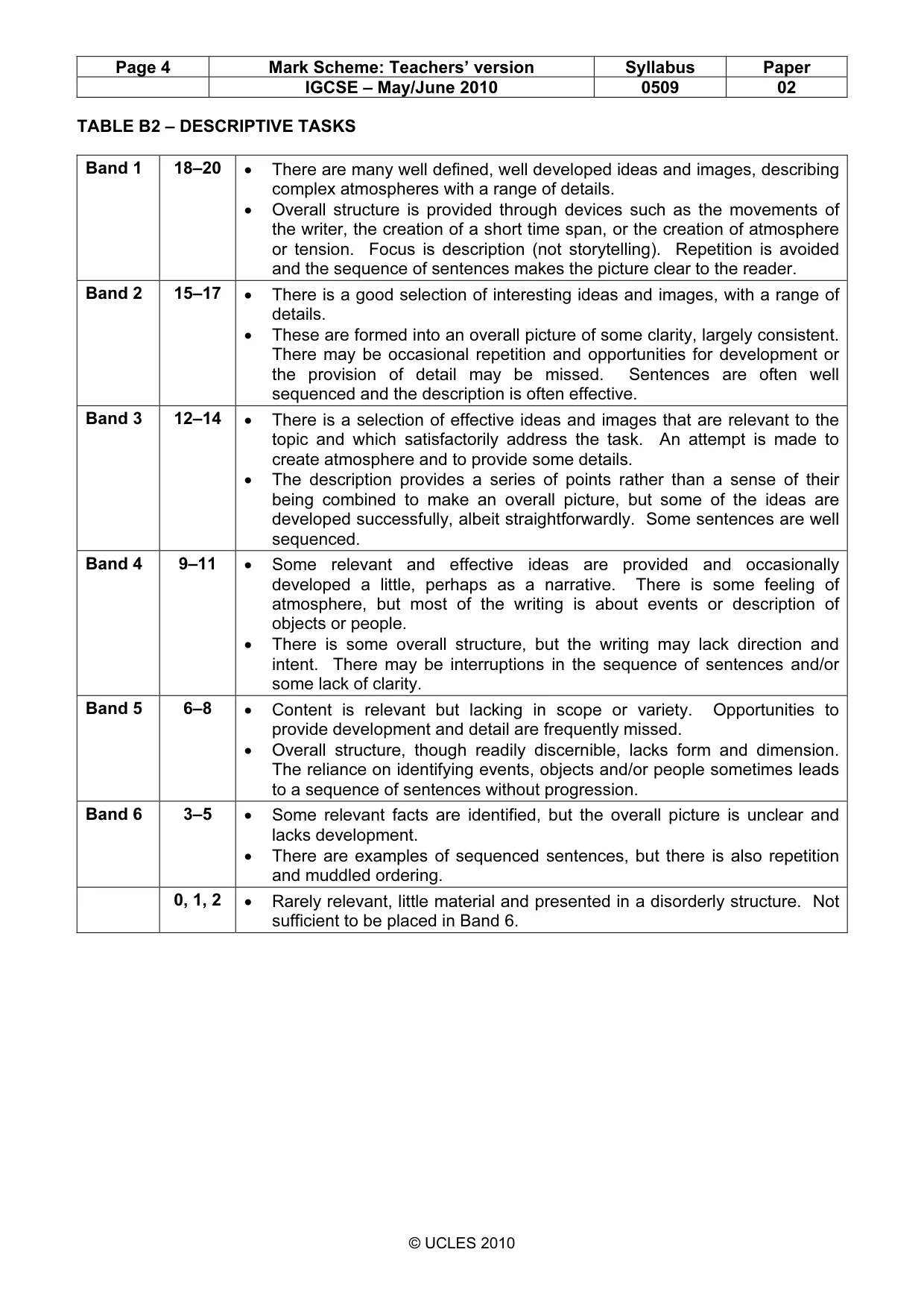 | Page 4 | Mark Scheme: Teachers' version | Syllabus | Paper |
|---|---|---|---|
| | IGCSE – May/June 2010 | 0509 | 02 |

TABLE B2 – DESCRIPTIVE TASKS

| Band 1 | 18–20 | • There are many well defined, well developed ideas and images, describing complex atmospheres with a range of details. • Overall structure is provided through devices such as the movements of the writer, the creation of a short time span, or the creation of atmosphere or tension. Focus is description (not storytelling). Repetition is avoided and the sequence of sentences makes the picture clear to the reader. |
|---|---|---|
| Band 2 | 15–17 | • There is a good selection of interesting ideas and images, with a range of details. • These are formed into an overall picture of some clarity, largely consistent. There may be occasional repetition and opportunities for development or the provision of detail may be missed. Sentences are often well sequenced and the description is often effective. |
| Band 3 | 12–14 | • There is a selection of effective ideas and images that are relevant to the topic and which satisfactorily address the task. An attempt is made to create atmosphere and to provide some details. • The description provides a series of points rather than a sense of their being combined to make an overall picture, but some of the ideas are developed successfully, albeit straightforwardly. Some sentences are well sequenced. |
| Band 4 | 9–11 | • Some relevant and effective ideas are provided and occasionally developed a little, perhaps as a narrative. There is some feeling of atmosphere, but most of the writing is about events or description of objects or people. • There is some overall structure, but the writing may lack direction and intent. There may be interruptions in the sequence of sentences and/or some lack of clarity. |
| Band 5 | 6–8 | • Content is relevant but lacking in scope or variety. Opportunities to provide development and detail are frequently missed. • Overall structure, though readily discernible, lacks form and dimension. The reliance on identifying events, objects and/or people sometimes leads to a sequence of sentences without progression. |
| Band 6 | 3–5 | • Some relevant facts are identified, but the overall picture is unclear and lacks development. • There are examples of sequenced sentences, but there is also repetition and muddled ordering. |
| | 0, 1, 2 | • Rarely relevant, little material and presented in a disorderly structure. Not sufficient to be placed in Band 6. |

© UCLES 2010